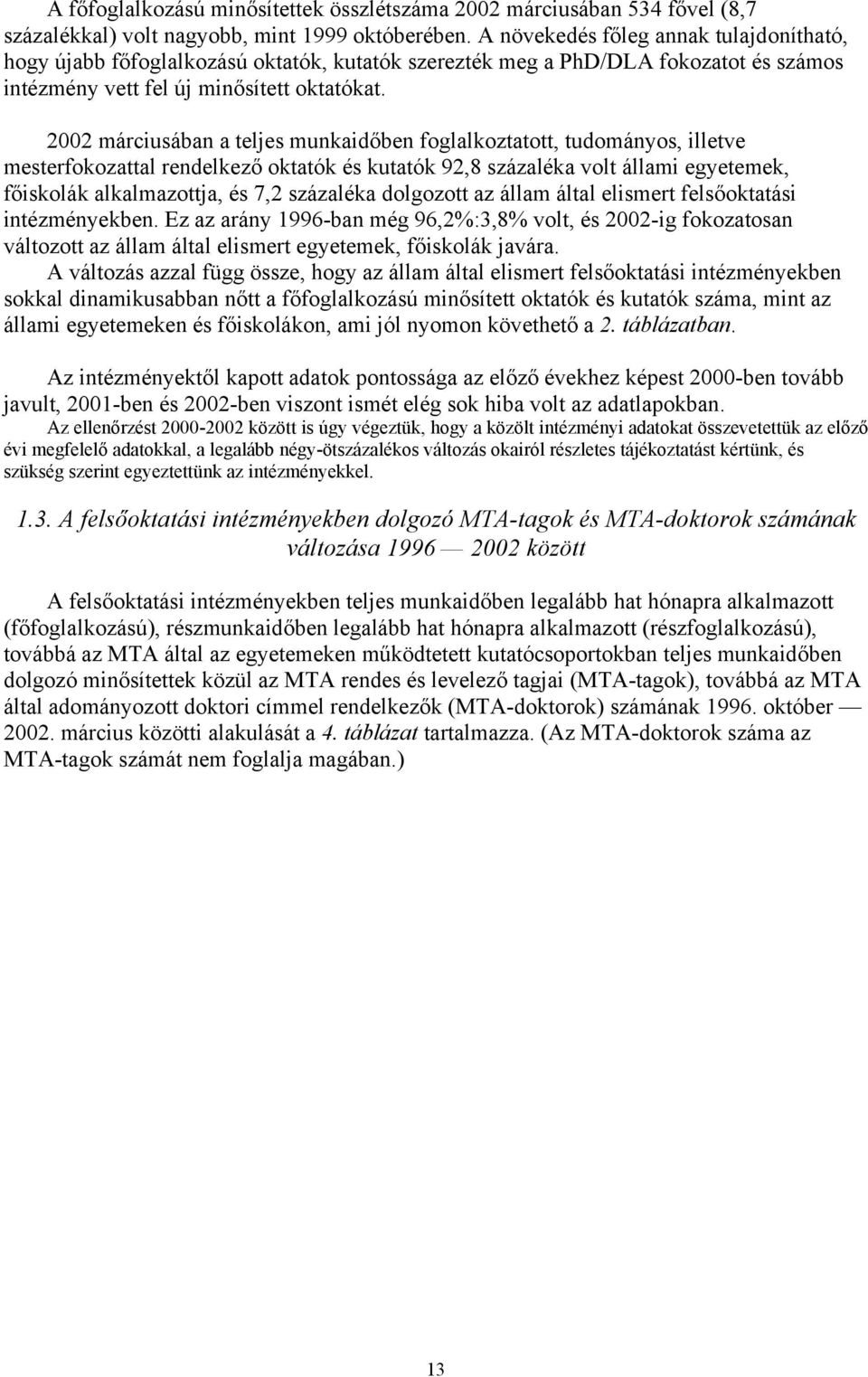 A főfoglalkozású minősítettek összlétszáma 2002 márciusában 534 fővel (8,7 százalékkal) volt nagyobb, mint 1999 októberében. A növekedés főleg annak tulajdonítható, hogy újabb főfoglalkozású oktatók, kutatók szerezték meg a PhD/DLA fokozatot és számos intézmény vett fel új minősített oktatókat.

2002 márciusában a teljes munkaidőben foglalkoztatott, tudományos, illetve mesterfokozattal rendelkező oktatók és kutatók 92,8 százaléka volt állami egyetemek, főiskolák alkalmazottja, és 7,2 százaléka dolgozott az állam által elismert felsőoktatási intézményekben. Ez az arány 1996-ban még 96,2%:3,8% volt, és 2002-ig fokozatosan változott az állam által elismert egyetemek, főiskolák javára.

A változás azzal függ össze, hogy az állam által elismert felsőoktatási intézményekben sokkal dinamikusabban nőtt a főfoglalkozású minősített oktatók és kutatók száma, mint az állami egyetemeken és főiskolákon, ami jól nyomon követhető a 2. táblázatban.

Az intézményektől kapott adatok pontossága az előző évekhez képest 2000-ben tovább javult, 2001-ben és 2002-ben viszont ismét elég sok hiba volt az adatlapokban.

Az ellenőrzést 2000-2002 között is úgy végeztük, hogy a közölt intézményi adatokat összevetettük az előző évi megfelelő adatokkal, a legalább négy-ötszázalékos változás okairól részletes tájékoztatást kértünk, és szükség szerint egyeztettünk az intézményekkel.

1.3. A felsőoktatási intézményekben dolgozó MTA-tagok és MTA-doktorok számának változása 1996 — 2002 között

A felsőoktatási intézményekben teljes munkaidőben legalább hat hónapra alkalmazott (főfoglalkozású), részmunkaidőben legalább hat hónapra alkalmazott (részfoglalkozású), továbbá az MTA által az egyetemeken működtetett kutatócsoportokban teljes munkaidőben dolgozó minősítettek közül az MTA rendes és levelező tagjai (MTA-tagok), továbbá az MTA által adományozott doktori címmel rendelkezők (MTA-doktorok) számának 1996. október — 2002. március közötti alakulását a 4. táblázat tartalmazza. (Az MTA-doktorok száma az MTA-tagok számát nem foglalja magában.)

13